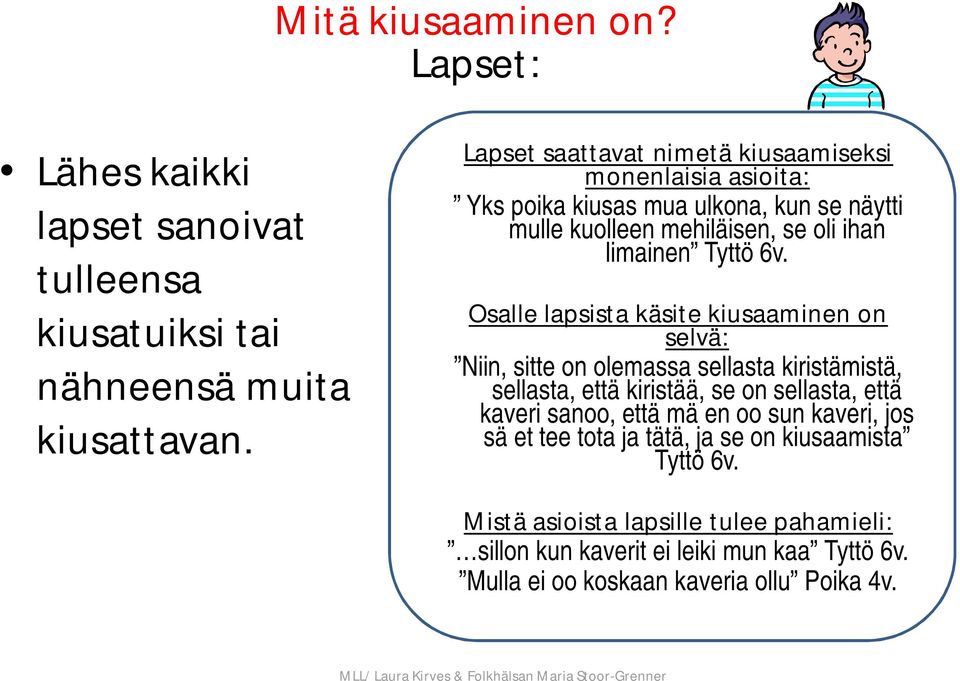 Mitä kiusaaminen on?
Lapset:

• Lähes kaikki lapset sanoivat tulleensa kiusatuiksi tai nähneensä muita kiusattavan.

Lapset saattavat nimetä kiusaamiseksi monenlaisia asioita:
” Yks poika kiusas mua ulkona, kun se näytti mulle kuolleen mehiläisen, se oli ihan limainen” Tyttö 6v.

Osalle lapsista käsite kiusaaminen on selvä:
”Niin, sitte on olemassa sellasta kiristämistä, sellasta, että kiristää, se on sellasta, että kaveri sanoo, että mä en oo sun kaveri, jos sä et tee tota ja tätä, ja se on kiusaamista” Tyttö 6v.

Mistä asioista lapsille tulee pahamieli:
”…sillon kun kaverit ei leiki mun kaa” Tyttö 6v.
”Mulla ei oo koskaan kaveria ollu” Poika 4v.

MLL/ Laura Kirves & Folkhälsan Maria Stoor-Grenner